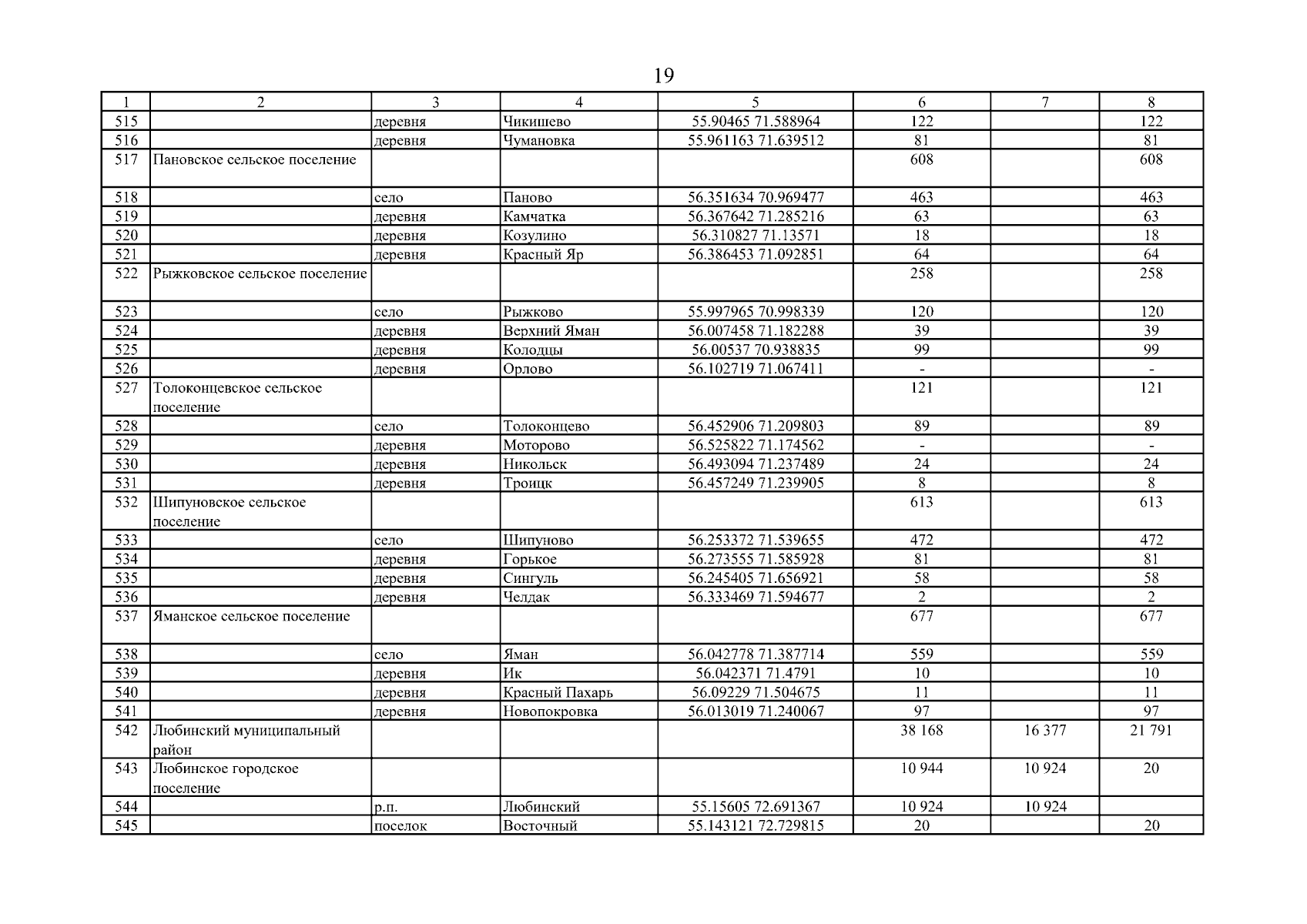 19

| 1 | 2 | 3 | 4 | 5 | 6 | 7 | 8 |
|---|---|---|---|---|---|---|---|
| 515 | | деревня | Чикишево | 55.90465 71.588964 | 122 | | 122 |
| 516 | | деревня | Чумановка | 55.961163 71.639512 | 81 | | 81 |
| 517 | Пановское сельское поселение | | | | 608 | | 608 |
| 518 | | село | Паново | 56.351634 70.969477 | 463 | | 463 |
| 519 | | деревня | Камчатка | 56.367642 71.285216 | 63 | | 63 |
| 520 | | деревня | Козулино | 56.310827 71.13571 | 18 | | 18 |
| 521 | | деревня | Красный Яр | 56.386453 71.092851 | 64 | | 64 |
| 522 | Рыжковское сельское поселение | | | | 258 | | 258 |
| 523 | | село | Рыжково | 55.997965 70.998339 | 120 | | 120 |
| 524 | | деревня | Верхний Яман | 56.007458 71.182288 | 39 | | 39 |
| 525 | | деревня | Колодцы | 56.00537 70.938835 | 99 | | 99 |
| 526 | | деревня | Орлово | 56.102719 71.067411 | - | | - |
| 527 | Толоконцевское сельское поселение | | | | 121 | | 121 |
| 528 | | село | Толоконцево | 56.452906 71.209803 | 89 | | 89 |
| 529 | | деревня | Моторово | 56.525822 71.174562 | - | | - |
| 530 | | деревня | Никольск | 56.493094 71.237489 | 24 | | 24 |
| 531 | | деревня | Троицк | 56.457249 71.239905 | 8 | | 8 |
| 532 | Шипуновское сельское поселение | | | | 613 | | 613 |
| 533 | | село | Шипуново | 56.253372 71.539655 | 472 | | 472 |
| 534 | | деревня | Горькое | 56.273555 71.585928 | 81 | | 81 |
| 535 | | деревня | Сингуль | 56.245405 71.656921 | 58 | | 58 |
| 536 | | деревня | Челдак | 56.333469 71.594677 | 2 | | 2 |
| 537 | Яманское сельское поселение | | | | 677 | | 677 |
| 538 | | село | Яман | 56.042778 71.387714 | 559 | | 559 |
| 539 | | деревня | Ик | 56.042371 71.4791 | 10 | | 10 |
| 540 | | деревня | Красный Пахарь | 56.09229 71.504675 | 11 | | 11 |
| 541 | | деревня | Новопокровка | 56.013019 71.240067 | 97 | | 97 |
| 542 | Любинский муниципальный район | | | | 38 168 | 16 377 | 21 791 |
| 543 | Любинское городское поселение | | | | 10 944 | 10 924 | 20 |
| 544 | | р.п. | Любинский | 55.15605 72.691367 | 10 924 | 10 924 | |
| 545 | | поселок | Восточный | 55.143121 72.729815 | 20 | | 20 |